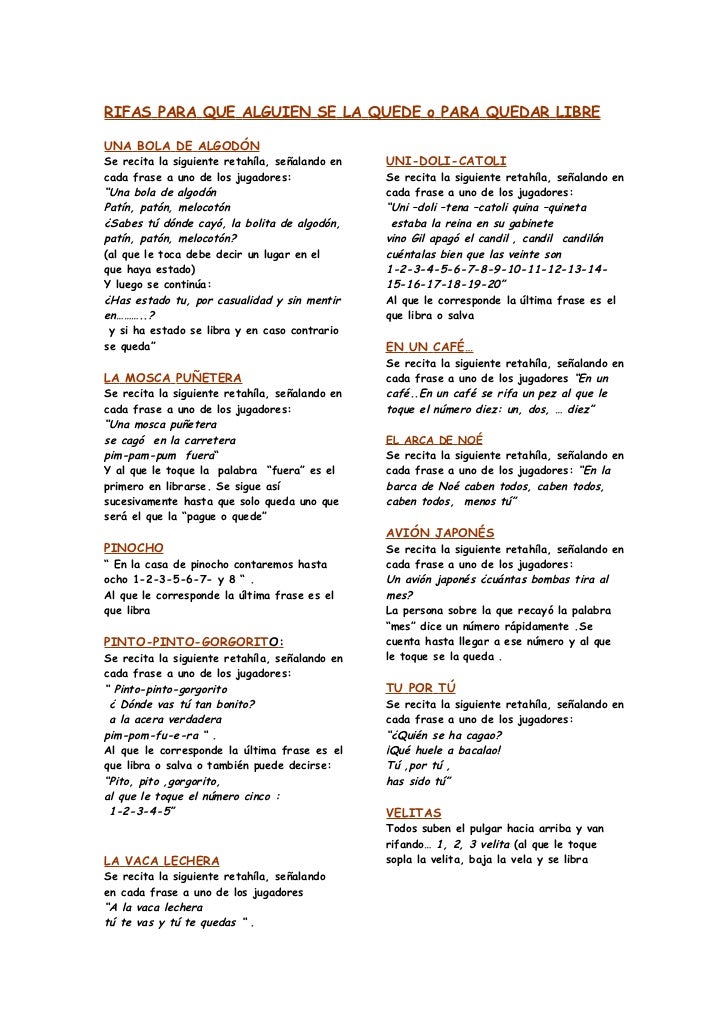 RIFAS PARA QUE ALGUIEN SE LA QUEDE o PARA QUEDAR LIBRE

UNA BOLA DE ALGODÓN
Se recita la siguiente retahíla, señalando en cada frase a uno de los jugadores:
"Una bola de algodón
Patín, patón, melocotón
¿Sabes tú dónde cayó, la bolita de algodón, patín, patón, melocotón?
(al que le toca debe decir un lugar en el que haya estado)
Y luego se continúa:
¿Has estado tu, por casualidad y sin mentir en………..?
y si ha estado se libra y en caso contrario se queda"

LA MOSCA PUÑETERA
Se recita la siguiente retahíla, señalando en cada frase a uno de los jugadores:
"Una mosca puñetera
se cagó en la carretera
pim-pam-pum fuera"
Y al que le toque la palabra "fuera" es el primero en librarse. Se sigue así sucesivamente hasta que solo queda uno que será el que la "pague o quede"

PINOCHO
" En la casa de pinocho contaremos hasta ocho 1-2-3-5-6-7- y 8 " .
Al que le corresponde la última frase es el que libra

PINTO-PINTO-GORGORITO:
Se recita la siguiente retahíla, señalando en cada frase a uno de los jugadores:
" Pinto-pinto-gorgorito
¿ Dónde vas tú tan bonito?
a la acera verdadera
pim-pom-fu-e-ra " .
Al que le corresponde la última frase es el que libra o salva o también puede decirse:
"Pito, pito ,gorgorito,
al que le toque el número cinco :
1-2-3-4-5"

LA VACA LECHERA
Se recita la siguiente retahíla, señalando en cada frase a uno de los jugadores
"A la vaca lechera
tú te vas y tú te quedas " .

UNI-DOLI-CATOLI
Se recita la siguiente retahíla, señalando en cada frase a uno de los jugadores:
"Uni –doli –tena –catoli quina –quineta
estaba la reina en su gabinete
vino Gil apagó el candil , candil candilón
cuéntalas bien que las veinte son
1-2-3-4-5-6-7-8-9-10-11-12-13-14-15-16-17-18-19-20"
Al que le corresponde la última frase es el que libra o salva

EN UN CAFÉ…
Se recita la siguiente retahíla, señalando en cada frase a uno de los jugadores "En un café..En un café se rifa un pez al que le toque el número diez: un, dos, … diez"

EL ARCA DE NOÉ
Se recita la siguiente retahíla, señalando en cada frase a uno de los jugadores: "En la barca de Noé caben todos, caben todos, caben todos, menos tú"

AVIÓN JAPONÉS
Se recita la siguiente retahíla, señalando en cada frase a uno de los jugadores:
Un avión japonés ¿cuántas bombas tira al mes?
La persona sobre la que recayó la palabra "mes" dice un número rápidamente .Se cuenta hasta llegar a ese número y al que le toque se la queda .

TU POR TÚ
Se recita la siguiente retahíla, señalando en cada frase a uno de los jugadores:
"¿Quién se ha cagao?
¡Qué huele a bacalao!
Tú ,por tú ,
has sido tú"

VELITAS
Todos suben el pulgar hacia arriba y van rifando… 1, 2, 3 velita (al que le toque sopla la velita, baja la vela y se libra